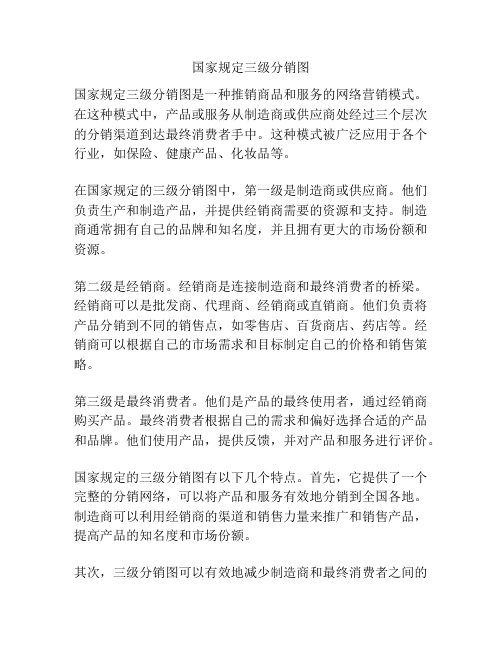 国家规定三级分销图

国家规定三级分销图是一种推销商品和服务的网络营销模式。在这种模式中，产品或服务从制造商或供应商处经过三个层次的分销渠道到达最终消费者手中。这种模式被广泛应用于各个行业，如保险、健康产品、化妆品等。

在国家规定的三级分销图中，第一级是制造商或供应商。他们负责生产和制造产品，并提供经销商需要的资源和支持。制造商通常拥有自己的品牌和知名度，并且拥有更大的市场份额和资源。

第二级是经销商。经销商是连接制造商和最终消费者的桥梁。经销商可以是批发商、代理商、经销商或直销商。他们负责将产品分销到不同的销售点，如零售店、百货商店、药店等。经销商可以根据自己的市场需求和目标制定自己的价格和销售策略。

第三级是最终消费者。他们是产品的最终使用者，通过经销商购买产品。最终消费者根据自己的需求和偏好选择合适的产品和品牌。他们使用产品，提供反馈，并对产品和服务进行评价。

国家规定的三级分销图有以下几个特点。首先，它提供了一个完整的分销网络，可以将产品和服务有效地分销到全国各地。制造商可以利用经销商的渠道和销售力量来推广和销售产品，提高产品的知名度和市场份额。

其次，三级分销图可以有效地减少制造商和最终消费者之间的